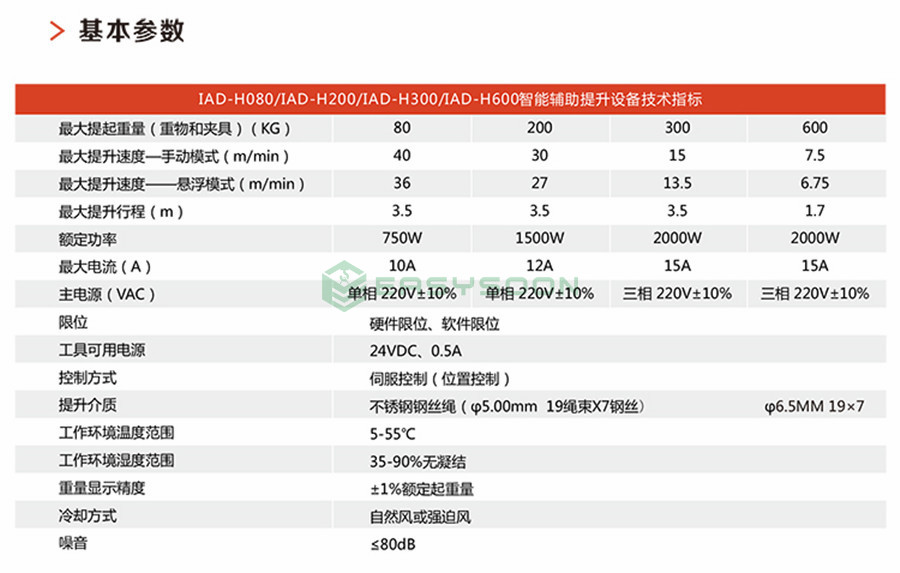 > 基本参数

| IAD-H080/IAD-H200/IAD-H300/IAD-H600智能辅助提升设备技术指标 | | | | |
|---|---|---|---|---|
| 最大提起重量（重物和夹具）（KG） | 80 | 200 | 300 | 600 |
| 最大提升速度—手动模式（m/min） | 40 | 30 | 15 | 7.5 |
| 最大提升速度——悬浮模式（m/min） | 36 | 27 | 13.5 | 6.75 |
| 最大提升行程（m） | 3.5 | 3.5 | 3.5 | 1.7 |
| 额定功率 | 750W | 1500W | 2000W | 2000W |
| 最大电流（A） | 10A | 12A | 15A | 15A |
| 主电源（VAC） | 单相 220V±10% | 单相 220V±10% | 三相 220V±10% | 三相 220V±10% |
| 限位 | 硬件限位、软件限位 | | | |
| 工具可用电源 | 24VDC、0.5A | | | |
| 控制方式 | 伺服控制（位置控制） | | | |
| 提升介质 | 不锈钢钢丝绳（φ5.00mm 19绳束X7钢丝） | | | φ6.5MM 19×7 |
| 工作环境温度范围 | 5-55℃ | | | |
| 工作环境湿度范围 | 35-90%无凝结 | | | |
| 重量显示精度 | ±1%额定起重量 | | | |
| 冷却方式 | 自然风或强迫风 | | | |
| 噪音 | ≤80dB | | | |

EASYSOON